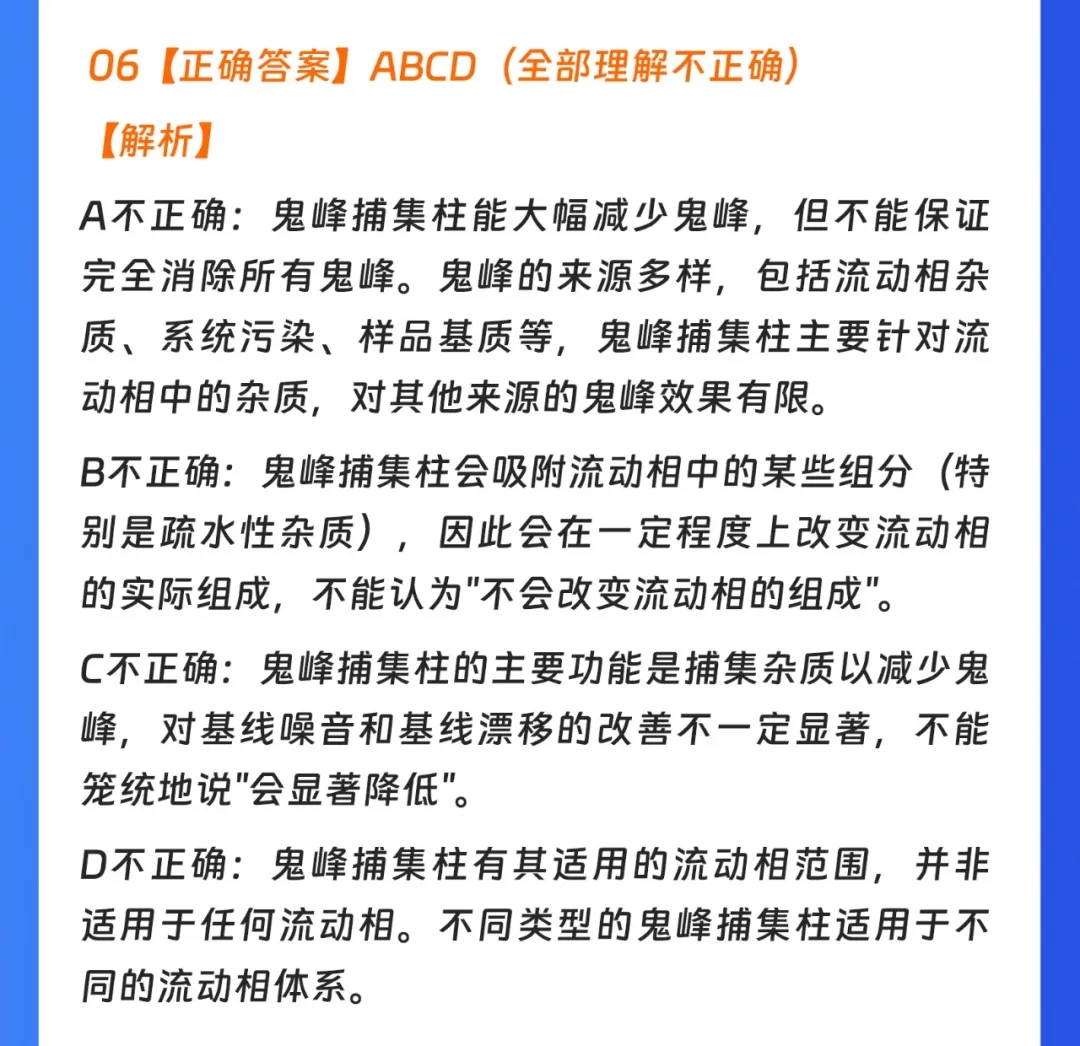 06【正确答案】ABCD（全部理解不正确）

【解析】

A不正确：鬼峰捕集柱能大幅减少鬼峰，但不能保证完全消除所有鬼峰。鬼峰的来源多样，包括流动相杂质、系统污染、样品基质等，鬼峰捕集柱主要针对流动相中的杂质，对其他来源的鬼峰效果有限。

B不正确：鬼峰捕集柱会吸附流动相中的某些组分（特别是疏水性杂质），因此会在一定程度上改变流动相的实际组成，不能认为“不会改变流动相的组成”。

C不正确：鬼峰捕集柱的主要功能是捕集杂质以减少鬼峰，对基线噪音和基线漂移的改善不一定显著，不能笼统地说“会显著降低”。

D不正确：鬼峰捕集柱有其适用的流动相范围，并非适用于任何流动相。不同类型的鬼峰捕集柱适用于不同的流动相体系。